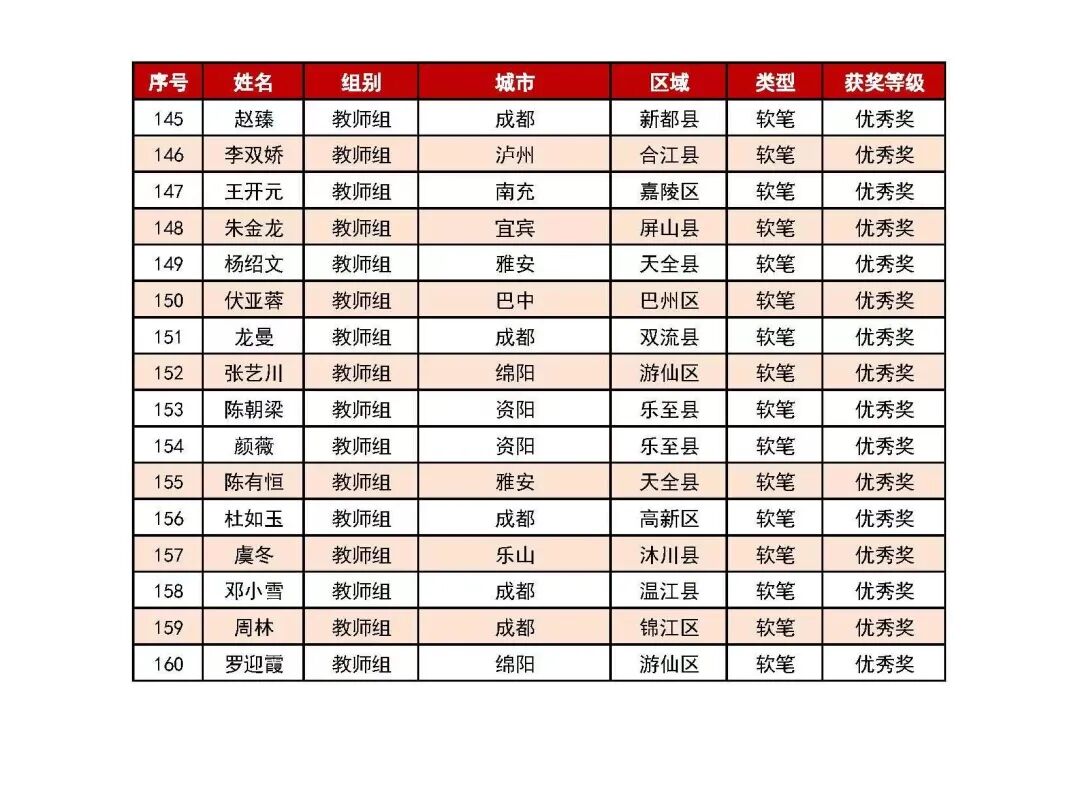 | 序号 | 姓名 | 组别 | 城市 | 区域 | 类型 | 获奖等级 |
|---|---|---|---|---|---|---|
| 145 | 赵臻 | 教师组 | 成都 | 新都县 | 软笔 | 优秀奖 |
| 146 | 李双娇 | 教师组 | 泸州 | 合江县 | 软笔 | 优秀奖 |
| 147 | 王开元 | 教师组 | 南充 | 嘉陵区 | 软笔 | 优秀奖 |
| 148 | 朱金龙 | 教师组 | 宜宾 | 屏山县 | 软笔 | 优秀奖 |
| 149 | 杨绍文 | 教师组 | 雅安 | 天全县 | 软笔 | 优秀奖 |
| 150 | 伏亚蓉 | 教师组 | 巴中 | 巴州区 | 软笔 | 优秀奖 |
| 151 | 龙曼 | 教师组 | 成都 | 双流县 | 软笔 | 优秀奖 |
| 152 | 张艺川 | 教师组 | 绵阳 | 游仙区 | 软笔 | 优秀奖 |
| 153 | 陈朝梁 | 教师组 | 资阳 | 乐至县 | 软笔 | 优秀奖 |
| 154 | 颜薇 | 教师组 | 资阳 | 乐至县 | 软笔 | 优秀奖 |
| 155 | 陈有恒 | 教师组 | 雅安 | 天全县 | 软笔 | 优秀奖 |
| 156 | 杜如玉 | 教师组 | 成都 | 高新区 | 软笔 | 优秀奖 |
| 157 | 虞冬 | 教师组 | 乐山 | 沐川县 | 软笔 | 优秀奖 |
| 158 | 邓小雪 | 教师组 | 成都 | 温江县 | 软笔 | 优秀奖 |
| 159 | 周林 | 教师组 | 成都 | 锦江区 | 软笔 | 优秀奖 |
| 160 | 罗迎霞 | 教师组 | 绵阳 | 游仙区 | 软笔 | 优秀奖 |